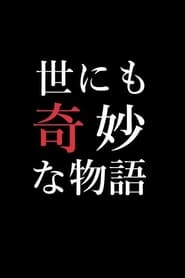 世にも
奇妙
な物語